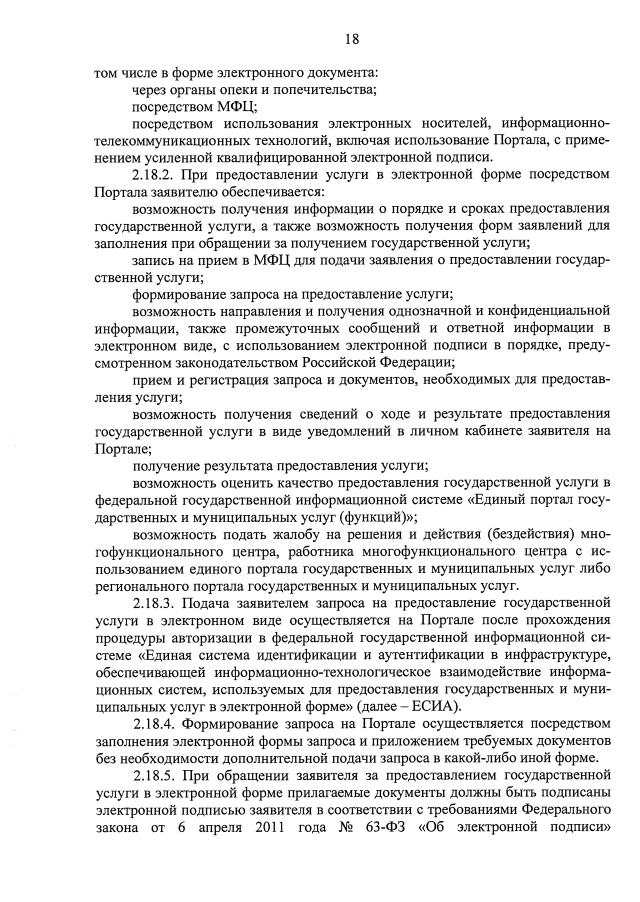 18

том числе в форме электронного документа:

через органы опеки и попечительства;

посредством МФЦ;

посредством использования электронных носителей, информационно-телекоммуникационных технологий, включая использование Портала, с применением усиленной квалифицированной электронной подписи.

2.18.2. При предоставлении услуги в электронной форме посредством Портала заявителю обеспечивается:

возможность получения информации о порядке и сроках предоставления государственной услуги, а также возможность получения форм заявлений для заполнения при обращении за получением государственной услуги;

запись на прием в МФЦ для подачи заявления о предоставлении государственной услуги;

формирование запроса на предоставление услуги;

возможность направления и получения однозначной и конфиденциальной информации, также промежуточных сообщений и ответной информации в электронном виде, с использованием электронной подписи в порядке, предусмотренном законодательством Российской Федерации;

прием и регистрация запроса и документов, необходимых для предоставления услуги;

возможность получения сведений о ходе и результате предоставления государственной услуги в виде уведомлений в личном кабинете заявителя на Портале;

получение результата предоставления услуги;

возможность оценить качество предоставления государственной услуги в федеральной государственной информационной системе «Единый портал государственных и муниципальных услуг (функций)»;

возможность подать жалобу на решения и действия (бездействия) многофункционального центра, работника многофункционального центра с использованием единого портала государственных и муниципальных услуг либо регионального портала государственных и муниципальных услуг.

2.18.3. Подача заявителем запроса на предоставление государственной услуги в электронном виде осуществляется на Портале после прохождения процедуры авторизации в федеральной государственной информационной системе «Единая система идентификации и аутентификации в инфраструктуре, обеспечивающей информационно-технологическое взаимодействие информационных систем, используемых для предоставления государственных и муниципальных услуг в электронной форме» (далее – ЕСИА).

2.18.4. Формирование запроса на Портале осуществляется посредством заполнения электронной формы запроса и приложением требуемых документов без необходимости дополнительной подачи запроса в какой-либо иной форме.

2.18.5. При обращении заявителя за предоставлением государственной услуги в электронной форме прилагаемые документы должны быть подписаны электронной подписью заявителя в соответствии с требованиями Федерального закона от 6 апреля 2011 года № 63-ФЗ «Об электронной подписи»